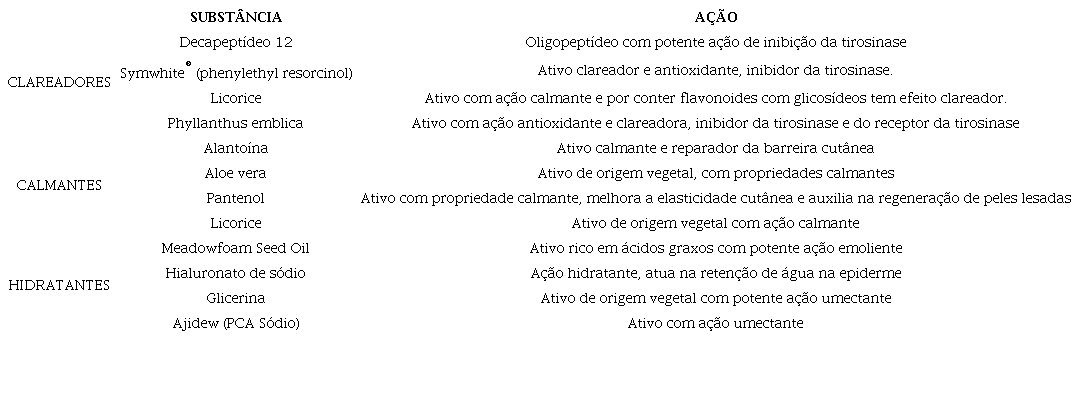 |  | SUBSTÂNCIA | AÇÃO |
|---|---|---|
| CLAREADORES | Decapeptídeo 12 | Oligopeptídeo com potente ação de inibição da tirosinase |
|  | Symwhite® (phenylethyl resorcinol) | Ativo clareador e antioxidante, inibidor da tirosinase. |
|  | Licorice | Ativo com ação calmante e por conter flavonoides com glicosídeos tem efeito clareador. |
|  | Phyllanthus emblica | Ativo com ação antioxidante e clareadora, inibidor da tirosinase e do receptor da tirosinase |
| CALMANTES | Alantoína | Ativo calmante e reparador da barreira cutânea |
|  | Aloe vera | Ativo de origem vegetal, com propriedades calmantes |
|  | Pantenol | Ativo com propriedade calmante, melhora a elasticidade cutânea e auxilia na regeneração de peles lesadas |
|  | Licorice | Ativo de origem vegetal com ação calmante |
| HIDRATANTES | Meadowfoam Seed Oil | Ativo rico em ácidos graxos com potente ação emoliente |
|  | Hialuronato de sódio | Ação hidratante, atua na retenção de água na epiderme |
|  | Glicerina | Ativo de origem vegetal com potente ação umectante |
|  | Ajidew (PCA Sódio) | Ativo com ação umectante |